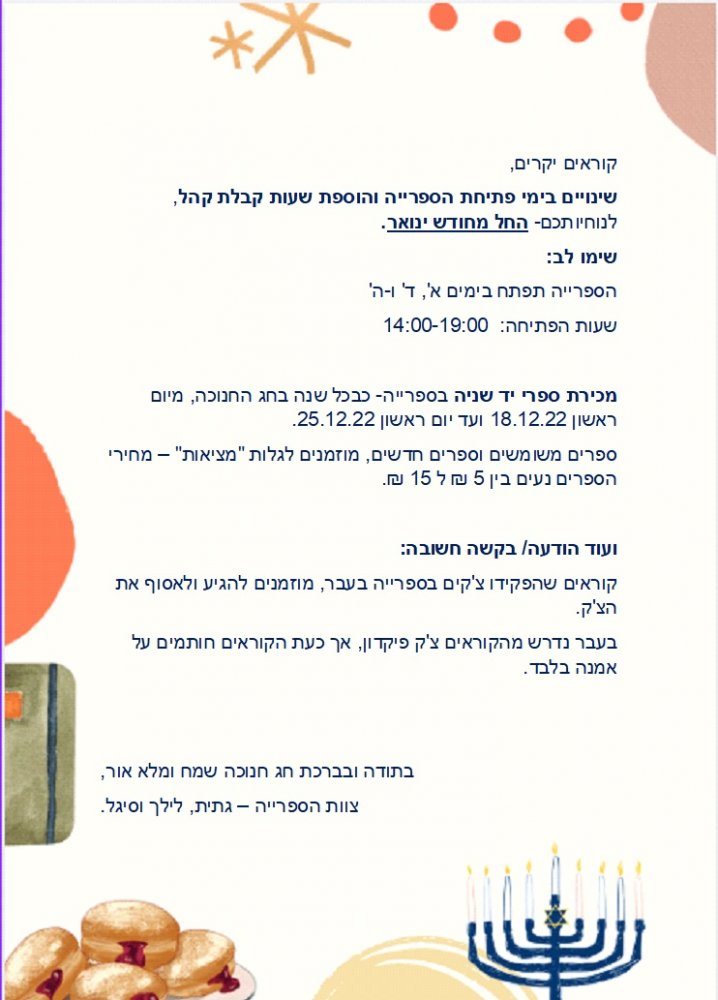 קוראים יקרים,

שינויים בימי פתיחת הספרייה והוספת שעות קבלת קהל, לנוחיותכם- החל מחודש ינואר.

שימו לב:

הספרייה תפתח בימים א', ד' ו-ה'

שעות הפתיחה: 14:00-19:00

מכירת ספרי יד שניה בספרייה- כבכל שנה בחג החנוכה, מיום ראשון 18.12.22 ועד יום ראשון 25.12.22.

ספרים משומשים וספרים חדשים, מוזמנים לגלות "מציאות" – מחירי הספרים נעים בין 5 ₪ ל 15 ₪.

ועוד הודעה/ בקשה חשובה:

קוראים שהפקידו צ'קים בספרייה בעבר, מוזמנים להגיע ולאסוף את הצ'ק.

בעבר נדרש מהקוראים צ'ק פיקדון, אך כעת הקוראים חותמים על אמנה בלבד.

בתודה ובברכת חג חנוכה שמח ומלא אור,

צוות הספרייה – גתית, לילך וסיגל.